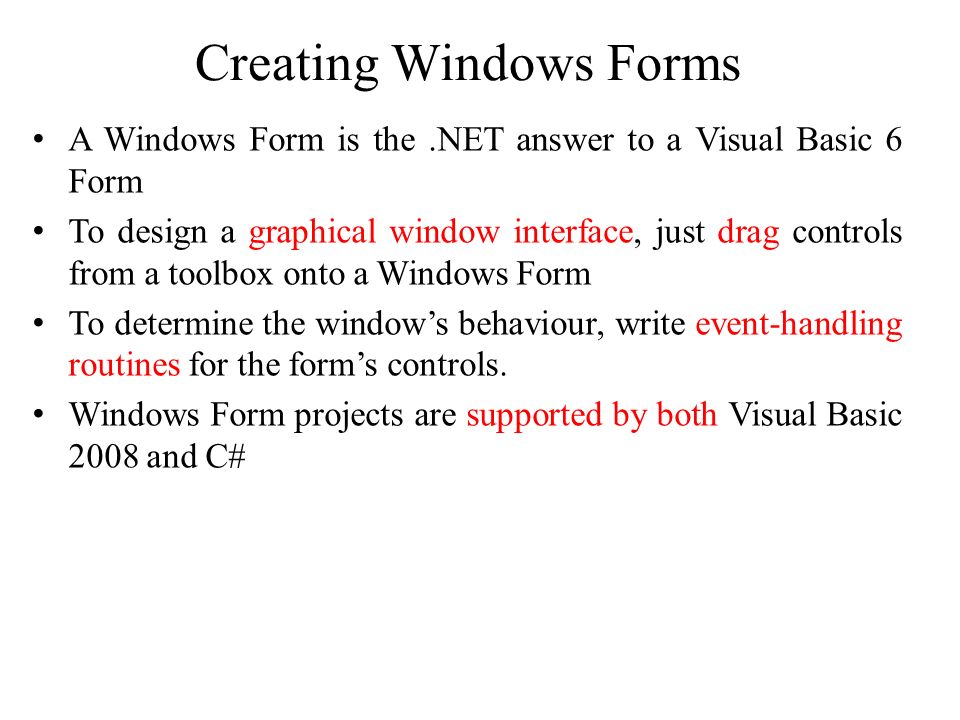 Creating Windows Forms

• A Windows Form is the .NET answer to a Visual Basic 6 Form

• To design a graphical window interface, just drag controls from a toolbox onto a Windows Form

• To determine the window’s behaviour, write event-handling routines for the form’s controls.

• Windows Form projects are supported by both Visual Basic 2008 and C#